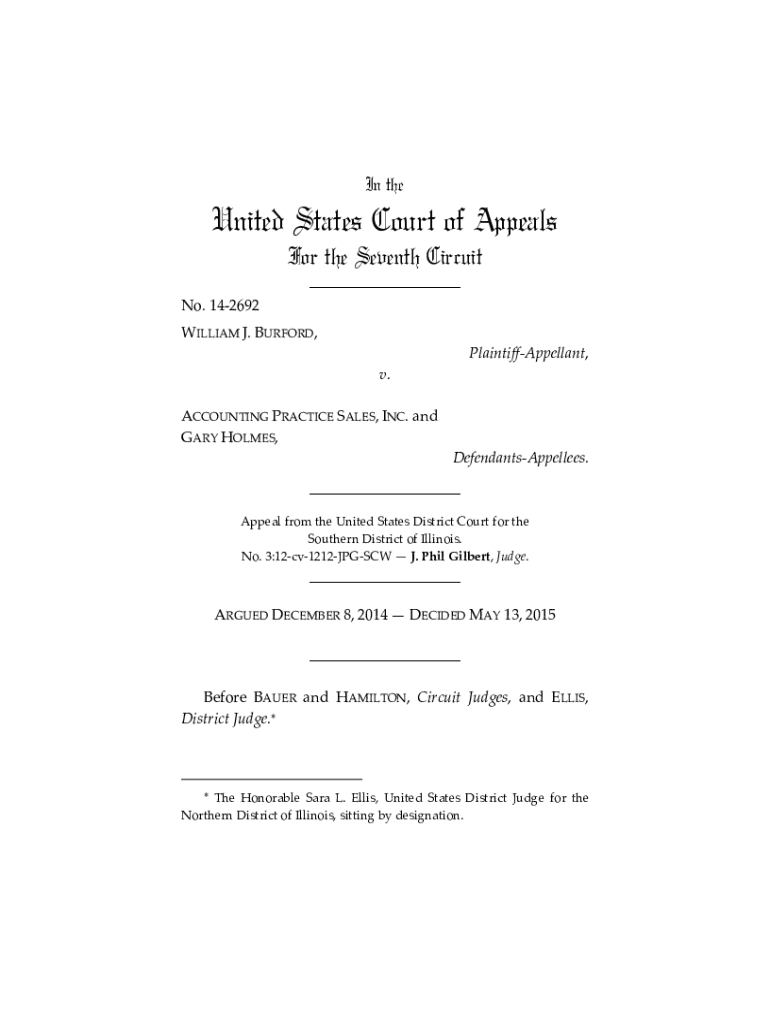 In the

United States Court of Appeals

For the Seventh Circuit

No. 14-2692

WILLIAM J. BURFORD,

Plaintiff-Appellant,

v.

ACCOUNTING PRACTICE SALES, INC. and GARY HOLMES,

Defendants-Appellees.

Appeal from the United States District Court for the Southern District of Illinois.
No. 3:12-cv-1212-JPG-SCW — J. Phil Gilbert, Judge.

ARGUED DECEMBER 8, 2014 — DECIDED MAY 13, 2015

Before BAUER and HAMILTON, Circuit Judges, and ELLIS, District Judge.*

* The Honorable Sara L. Ellis, United States District Judge for the Northern District of Illinois, sitting by designation.